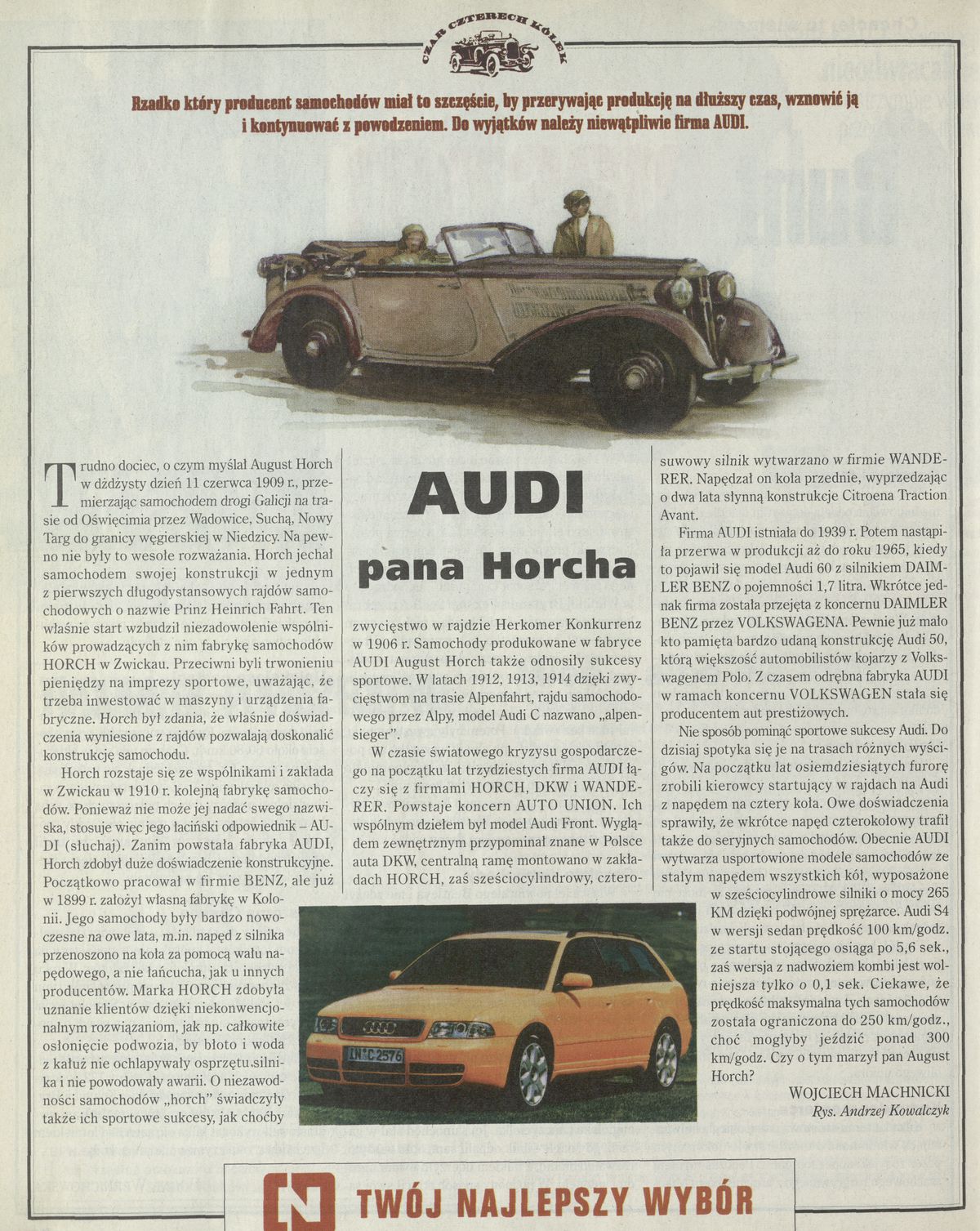 CZAR CZTERECH KÓŁEK

Rzadko który producent samochodów miał to szczęście, by przerywając produkcję na dłuższy czas, wznowić ją i kontynuować z powodzeniem. Do wyjątków należy niewątpliwie firma AUDI.

AUDI pana Horcha

Trudno dociec, o czym myślał August Horch w dżdżysty dzień 11 czerwca 1909 r., przemierzając samochodem drogi Galicji na trasie od Oświęcimia przez Wadowice, Suchą, Nowy Targ do granicy węgierskiej w Niedzicy. Na pewno nie były to wesołe rozważania. Horch jechał samochodem swojej konstrukcji w jednym z pierwszych długodystansowych rajdów samochodowych o nazwie Prinz Heinrich Fahrt. Ten właśnie start wzbudził niezadowolenie wspólników prowadzących z nim fabrykę samochodów HORCH w Zwickau. Przeciwni byli trwonieniu pieniędzy na imprezy sportowe, uważając, że trzeba inwestować w maszyny i urządzenia fabryczne. Horch był zdania, że właśnie doświadczenia wyniesione z rajdów pozwalają doskonalić konstrukcję samochodu.

Horch rozstaje się ze wspólnikami i zakłada w Zwickau w 1910 r. kolejną fabrykę samochodów. Ponieważ nie może jej nadać swego nazwiska, stosuje więc jego łaciński odpowiednik – AUDI (słuchaj). Zanim powstała fabryka AUDI, Horch zdobył duże doświadczenie konstrukcyjne. Początkowo pracował w firmie BENZ, ale już w 1899 r. założył własną fabrykę w Kolonii. Jego samochody były bardzo nowoczesne na owe lata, m.in. napęd z silnika przenoszono na koła za pomocą wału napędowego, a nie łańcucha, jak u innych producentów. Marka HORCH zdobyła uznanie klientów dzięki niekonwencjonalnym rozwiązaniom, jak np. całkowite osłonięcie podwozia, by błoto i woda z kałuż nie ochlapywały osprzętu silnika i nie powodowały awarii. O niezawodności samochodów „horch" świadczyły także ich sportowe sukcesy, jak choćby zwycięstwo w rajdzie Herkomer Konkurrenz w 1906 r. Samochody produkowane w fabryce AUDI August Horch także odnosiły sukcesy sportowe. W latach 1912, 1913, 1914 dzięki zwycięstwom na trasie Alpenfahrt, rajdu samochodowego przez Alpy, model Audi C nazwano „alpensieger".

W czasie światowego kryzysu gospodarczego na początku lat trzydziestych firma AUDI łączy się z firmami HORCH, DKW i WANDERER. Powstaje koncern AUTO UNION. Ich wspólnym dziełem był model Audi Front. Wyglądem zewnętrznym przypominał znane w Polsce auta DKW, centralną ramę montowano w zakładach HORCH, zaś sześciocylindrowy, czterosuwowy silnik wytwarzano w firmie WANDERER. Napędzał on koła przednie, wyprzedzając o dwa lata słynną konstrukcje Citroena Traction Avant.

Firma AUDI istniała do 1939 r. Potem nastąpiła przerwa w produkcji aż do roku 1965, kiedy to pojawił się model Audi 60 z silnikiem DAIMLER BENZ o pojemności 1,7 litra. Wkrótce jednak firma została przejęta z koncernu DAIMLER BENZ przez VOLKSWAGENA. Pewnie już mało kto pamięta bardzo udaną konstrukcję Audi 50, którą większość automobilistów kojarzy z Volkswagenem Polo. Z czasem odrębna fabryka AUDI w ramach koncernu VOLKSWAGEN stała się producentem aut prestiżowych.

Nie sposób pominąć sportowe sukcesy Audi. Do dzisiaj spotyka się je na trasach różnych wyścigów. Na początku lat osiemdziesiątych furorę zrobili kierowcy startujący w rajdach na Audi z napędem na cztery koła. Owe doświadczenia sprawiły, że wkrótce napęd czterokołowy trafił także do seryjnych samochodów. Obecnie AUDI wytwarza usportowione modele samochodów ze stałym napędem wszystkich kół, wyposażone w sześciocylindrowe silniki o mocy 265 KM dzięki podwójnej sprężarce. Audi S4 w wersji sedan prędkość 100 km/godz. ze startu stojącego osiąga po 5,6 sek., zaś wersja z nadwoziem kombi jest wolniejsza tylko o 0,1 sek. Ciekawe, że prędkość maksymalna tych samochodów została ograniczona do 250 km/godz., choć mogłyby jeździć ponad 300 km/godz. Czy o tym marzył pan August Horch?

WOJCIECH MACHNICKI
Rys. Andrzej Kowalczyk

IN C 2576

TWÓJ NAJLEPSZY WYBÓR